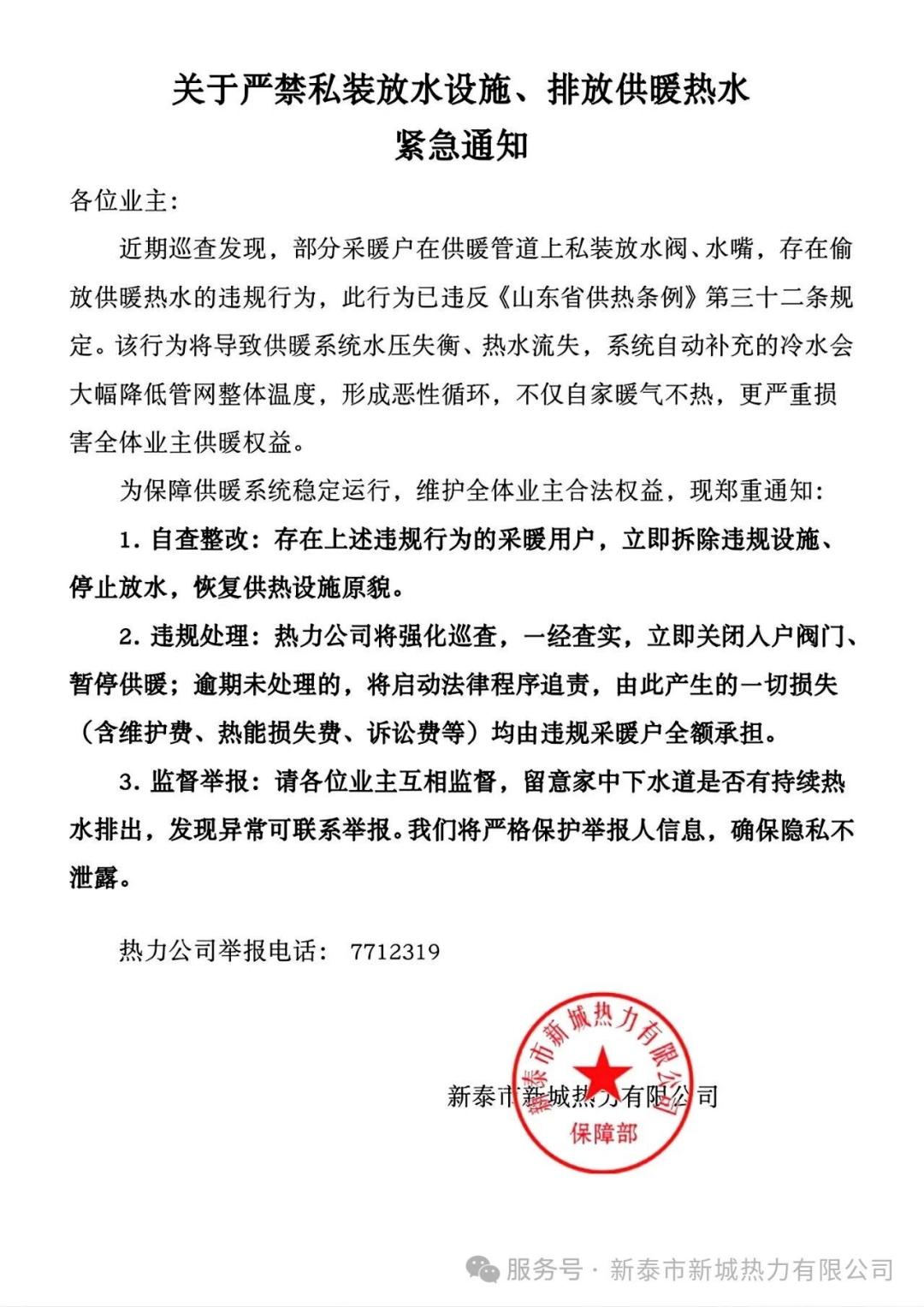 关于严禁私装放水设施、排放供暖热水
紧急通知

各位业主：

近期巡查发现，部分采暖户在供暖管道上私装放水阀、水嘴，存在偷放供暖热水的违规行为，此行为已违反《山东省供热条例》第三十二条规定。该行为将导致供暖系统水压失衡、热水流失，系统自动补充的冷水会大幅降低管网整体温度，形成恶性循环，不仅自家暖气不热，更严重损害全体业主供暖权益。

为保障供暖系统稳定运行，维护全体业主合法权益，现郑重通知：

1. 自查整改：存在上述违规行为的采暖用户，立即拆除违规设施、停止放水，恢复供热设施原貌。

2. 违规处理：热力公司将强化巡查，一经查实，立即关闭入户阀门、暂停供暖；逾期未处理的，将启动法律程序追责，由此产生的一切损失（含维护费、热能损失费、诉讼费等）均由违规采暖户全额承担。

3. 监督举报：请各位业主互相监督，留意家中下水道是否有持续热水排出，发现异常可联系举报。我们将严格保护举报人信息，确保隐私不泄露。

热力公司举报电话： 7712319

新泰市新城热力有限公司

新泰市新城热力有限公司
保障部

服务号 · 新泰市新城热力有限公司